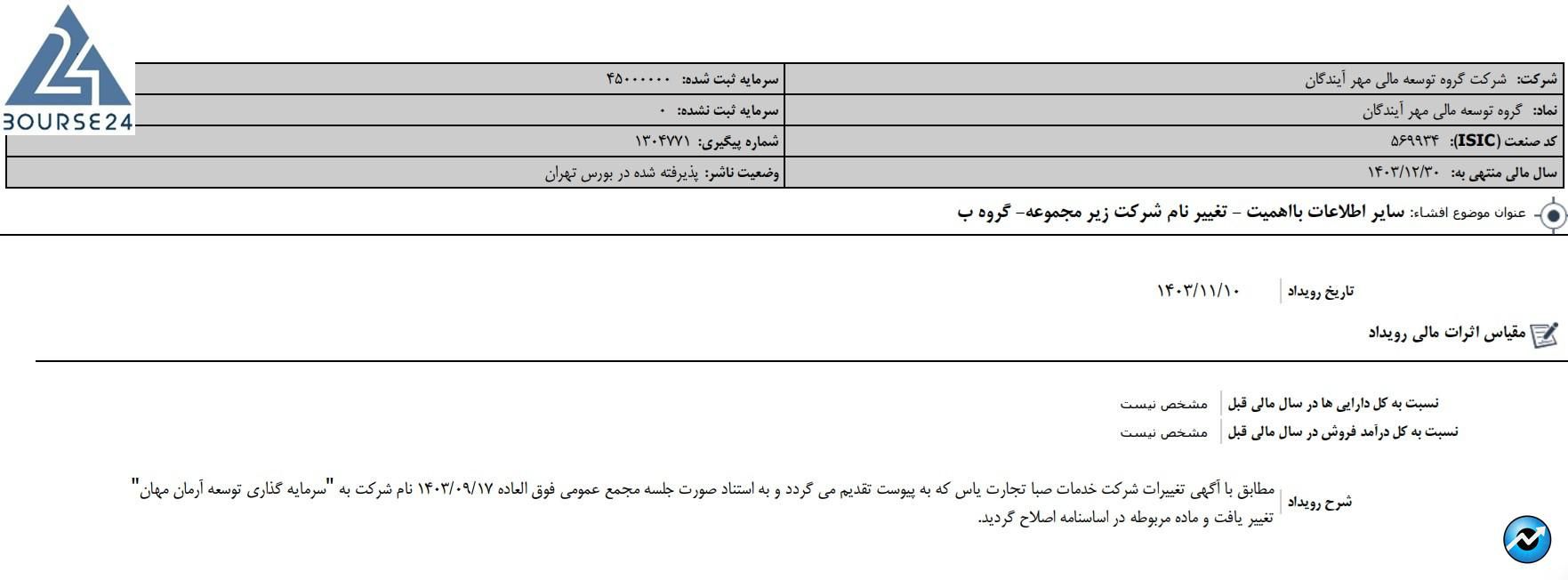 BOURSE24

| شرکت: شرکت گروه توسعه مالی مهر آیندگان | سرمایه ثبت شده: ۴۵۰۰۰۰۰۰ |
|---|---|
| نماد: گروه توسعه مالی مهر آیندگان | سرمایه ثبت نشده: ۰ |
| کد صنعت (ISIC): ۵۶۹۹۳۴ | شماره پیگیری: ۱۳۰۴۷۷۱ |
| سال مالی منتهی به: ۱۴۰۳/۱۲/۳۰ | وضعیت ناشر: پذیرفته شده در بورس تهران |

عنوان موضوع افشاء: سایر اطلاعات بااهمیت - تغییر نام شرکت زیر مجموعه- گروه ب

تاریخ رویداد ۱۴۰۳/۱۱/۱۰

مقیاس اثرات مالی رویداد

نسبت به کل دارایی ها در سال مالی قبل مشخص نیست
نسبت به کل درآمد فروش در سال مالی قبل مشخص نیست

شرح رویداد مطابق با آگهی تغییرات شرکت خدمات صبا تجارت یاس که به پیوست تقدیم می گردد و به استناد صورت جلسه مجمع عمومی فوق العاده ۱۴۰۳/۰۹/۱۷ نام شرکت به "سرمایه گذاری توسعه آرمان مهان" تغییر یافت و ماده مربوطه در اساسنامه اصلاح گردید.